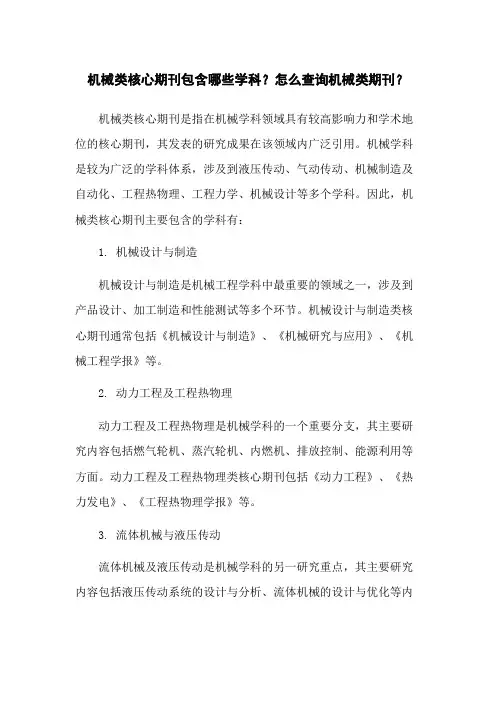 机械类核心期刊包含哪些学科？怎么查询机械类期刊？

机械类核心期刊是指在机械学科领域具有较高影响力和学术地位的核心期刊，其发表的研究成果在该领域内广泛引用。机械学科是较为广泛的学科体系，涉及到液压传动、气动传动、机械制造及自动化、工程热物理、工程力学、机械设计等多个学科。因此，机械类核心期刊主要包含的学科有：

1. 机械设计与制造

机械设计与制造是机械工程学科中最重要的领域之一，涉及到产品设计、加工制造和性能测试等多个环节。机械设计与制造类核心期刊通常包括《机械设计与制造》、《机械研究与应用》、《机械工程学报》等。

2. 动力工程及工程热物理

动力工程及工程热物理是机械学科的一个重要分支，其主要研究内容包括燃气轮机、蒸汽轮机、内燃机、排放控制、能源利用等方面。动力工程及工程热物理类核心期刊包括《动力工程》、《热力发电》、《工程热物理学报》等。

3. 流体机械与液压传动

流体机械及液压传动是机械学科的另一研究重点，其主要研究内容包括液压传动系统的设计与分析、流体机械的设计与优化等内